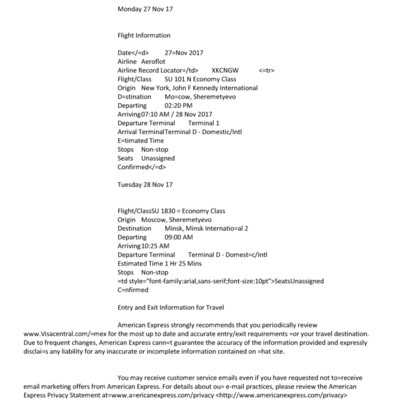 Monday 27 Nov 17

Flight Information

Date</=d>     27=Nov 2017
Airline   Aeroflot
Airline Record Locator=/td>     XKCNGW     <=tr>
Flight/Class     SU 101 N Economy Class
Origin   New York, John F Kennedy International
D=stination     Mo=cow, Sheremetyevo
Departing     02:20 PM
Arriving07:10 AM / 28 Nov 2017
Departure Terminal     Terminal 1
Arrival TerminalTerminal D - Domestic/Intl
E=timated Time
Stops   Non-stop
Seats   Unassigned
Confirmed</=d>

Tuesday 28 Nov 17

Flight/ClassSU 1830 = Economy Class
Origin   Moscow, Sheremetyevo
Destination     Minsk, Minsk Internatio=al 2
Departing     09:00 AM
Arriving10:25 AM
Departure Terminal     Terminal D - Domest=c/Intl
Estimated Time 1 Hr 25 Mins
Stops   Non-stop
=td style="font-family:arial,sans-serif;font-size:10pt">SeatsUnassigned
C=nfirmed

Entry and Exit Information for Travel

American Express strongly recommends that you periodically review www.Visacentral.com/=mex for the most up to date and accurate entry/exit requirements =or your travel destination. Due to frequent changes, American Express cann=t guarantee the accuracy of the information provided and expressly disclai=s any liability for any inaccurate or incomplete information contained on =hat site.

You may receive customer service emails even if you have requested not to=receive email marketing offers from American Express. For details about ou= e-mail practices, please review the American Express Privacy Statement at=www.a=ericanexpress.com/privacy <http://www.americanexpress.com/privacy>